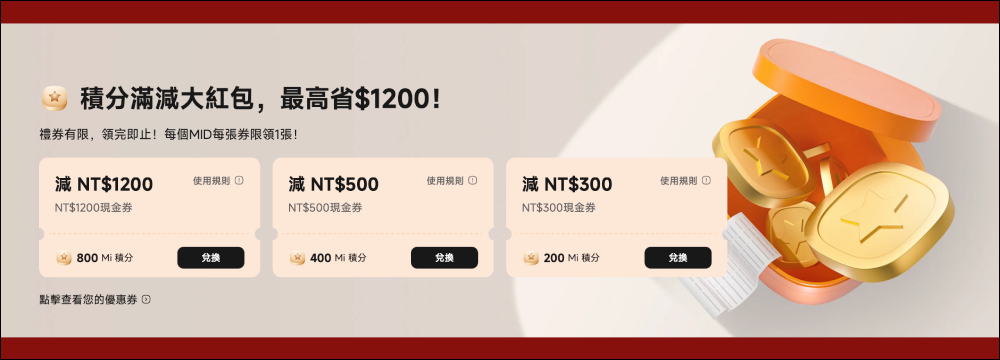 積分滿減大紅包，最高省$1200！

禮券有限，領完即止！每個MID每張券限領1張！

減 NT$1200
使用規則
NT$1200現金券
800 Mi 積分
兌換

減 NT$500
使用規則
NT$500現金券
400 Mi 積分
兌換

減 NT$300
使用規則
NT$300現金券
200 Mi 積分
兌換

點擊查看您的優惠券